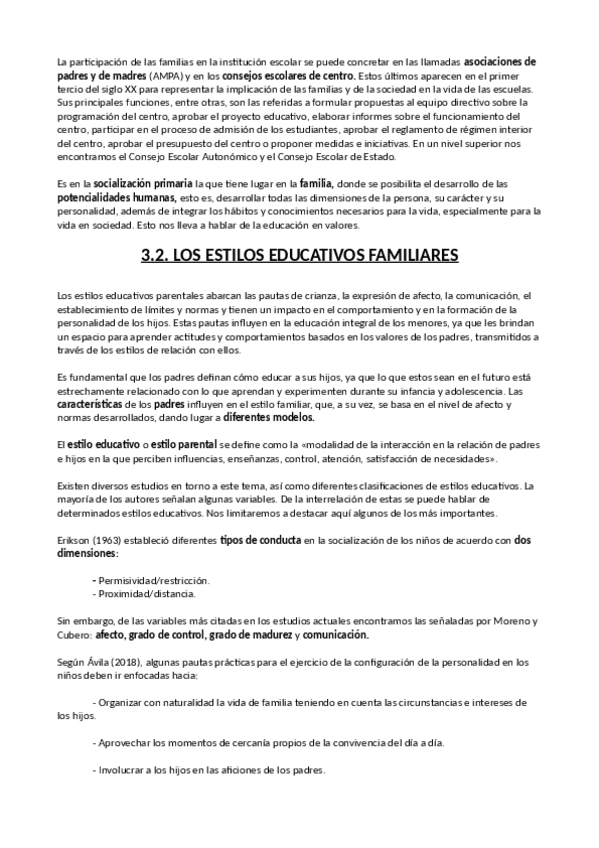 La participación de las familias en la institución escolar se puede concretar en las llamadas asociaciones de padres y de madres (AMPA) y en los consejos escolares de centro. Estos últimos aparecen en el primer tercio del siglo XX para representar la implicación de las familias y de la sociedad en la vida de las escuelas. Sus principales funciones, entre otras, son las referidas a formular propuestas al equipo directivo sobre la programación del centro, aprobar el proyecto educativo, elaborar informes sobre el funcionamiento del centro, participar en el proceso de admisión de los estudiantes, aprobar el reglamento de régimen interior del centro, aprobar el presupuesto del centro o proponer medidas e iniciativas. En un nivel superior nos encontramos el Consejo Escolar Autonómico y el Consejo Escolar de Estado.

Es en la socialización primaria la que tiene lugar en la familia, donde se posibilita el desarrollo de las potencialidades humanas, esto es, desarrollar todas las dimensiones de la persona, su carácter y su personalidad, además de integrar los hábitos y conocimientos necesarios para la vida, especialmente para la vida en sociedad. Esto nos lleva a hablar de la educación en valores.

3.2. LOS ESTILOS EDUCATIVOS FAMILIARES

Los estilos educativos parentales abarcan las pautas de crianza, la expresión de afecto, la comunicación, el establecimiento de límites y normas y tienen un impacto en el comportamiento y en la formación de la personalidad de los hijos. Estas pautas influyen en la educación integral de los menores, ya que les brindan un espacio para aprender actitudes y comportamientos basados en los valores de los padres, transmitidos a través de los estilos de relación con ellos.

Es fundamental que los padres definan cómo educar a sus hijos, ya que lo que estos sean en el futuro está estrechamente relacionado con lo que aprendan y experimenten durante su infancia y adolescencia. Las características de los padres influyen en el estilo familiar, que, a su vez, se basa en el nivel de afecto y normas desarrollados, dando lugar a diferentes modelos.

El estilo educativo o estilo parental se define como la «modalidad de la interacción en la relación de padres e hijos en la que perciben influencias, enseñanzas, control, atención, satisfacción de necesidades».

Existen diversos estudios en torno a este tema, así como diferentes clasificaciones de estilos educativos. La mayoría de los autores señalan algunas variables. De la interrelación de estas se puede hablar de determinados estilos educativos. Nos limitaremos a destacar aquí algunos de los más importantes.

Erikson (1963) estableció diferentes tipos de conducta en la socialización de los niños de acuerdo con dos dimensiones:

- Permisividad/restricción.
- Proximidad/distancia.

Sin embargo, de las variables más citadas en los estudios actuales encontramos las señaladas por Moreno y Cubero: afecto, grado de control, grado de madurez y comunicación.

Según Ávila (2018), algunas pautas prácticas para el ejercicio de la configuración de la personalidad en los niños deben ir enfocadas hacia:

- Organizar con naturalidad la vida de familia teniendo en cuenta las circunstancias e intereses de los hijos.

- Aprovechar los momentos de cercanía propios de la convivencia del día a día.

- Involucrar a los hijos en las aficiones de los padres.